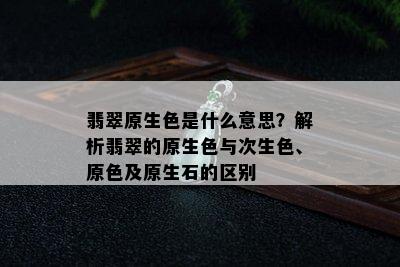 翡翠原生色是什么意思？解析翡翠的原生色与次生色、原色及原生石的区别